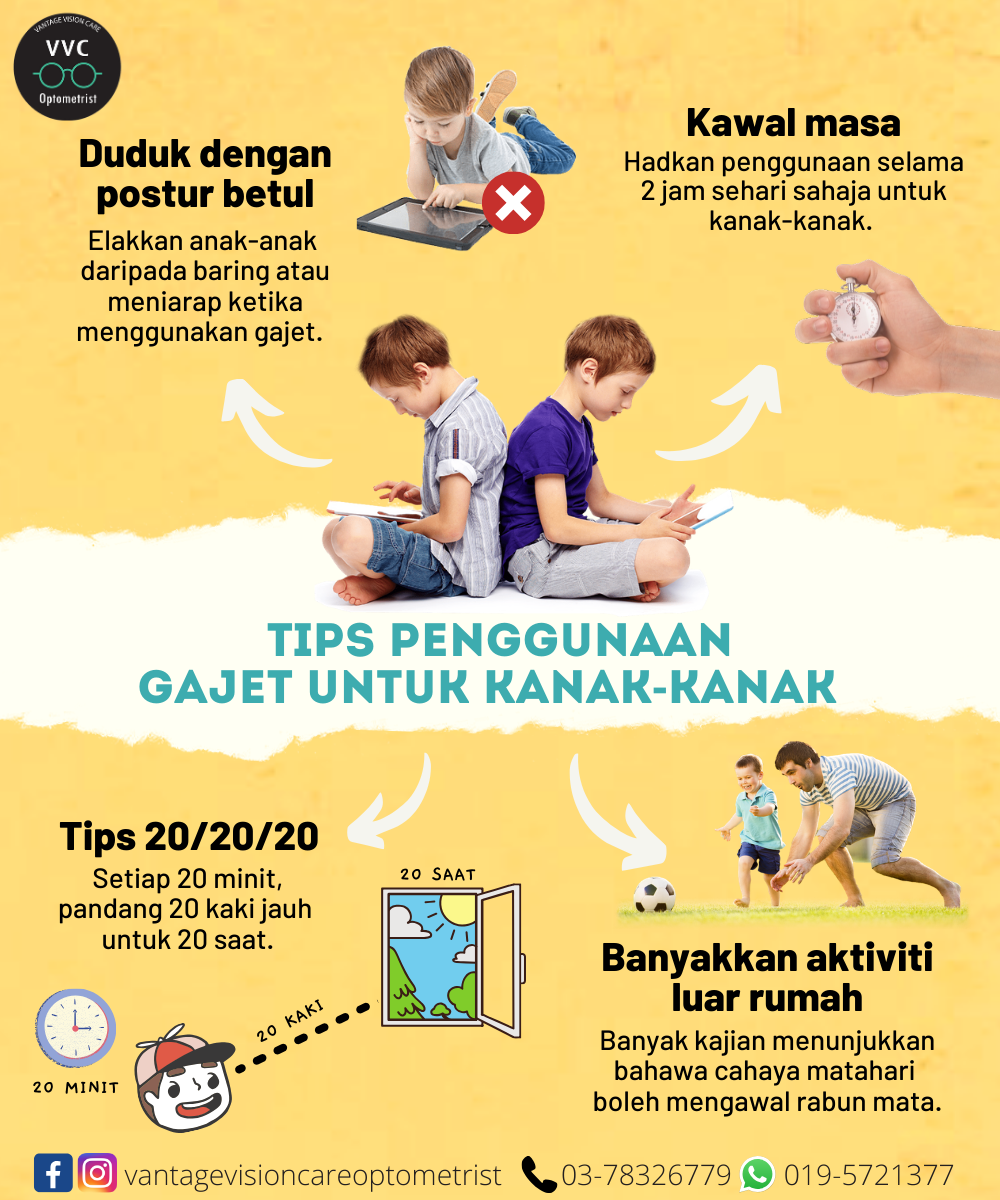 VANTAGE VISION CARE
VVC
Optometrist

Duduk dengan postur betul

Elakkan anak-anak daripada baring atau meniarap ketika menggunakan gajet.

Kawal masa

Hadkan penggunaan selama 2 jam sehari sahaja untuk kanak-kanak.

TIPS PENGGUNAAN
GAJET UNTUK KANAK-KANAK

Tips 20/20/20

Setiap 20 minit, pandang 20 kaki jauh untuk 20 saat.

20 SAAT

20 KAKI

20 MINIT

Banyakkan aktiviti luar rumah

Banyak kajian menunjukkan bahawa cahaya matahari boleh mengawal rabun mata.

vantagevisioncareoptometrist 03-78326779 019-5721377